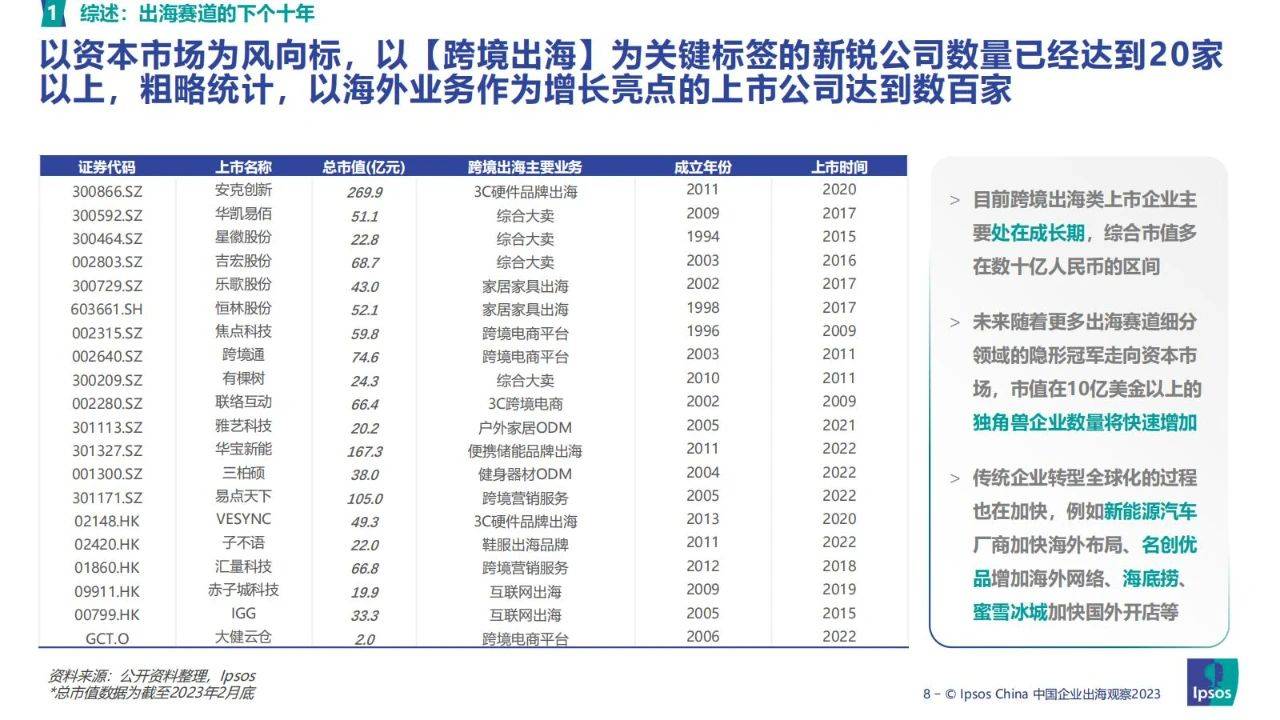 1 综述：出海赛道的下个十年

以资本市场为风向标，以【跨境出海】为关键标签的新锐公司数量已经达到20家以上，粗略统计，以海外业务作为增长亮点的上市公司达到数百家

| 证券代码 | 上市名称 | 总市值(亿元) | 跨境出海主要业务 | 成立年份 | 上市时间 |
|---|---|---|---|---|---|
| 300866.SZ | 安克创新 | 269.9 | 3C硬件品牌出海 | 2011 | 2020 |
| 300592.SZ | 华凯易佰 | 51.1 | 综合大卖 | 2009 | 2017 |
| 300464.SZ | 星徽股份 | 22.8 | 综合大卖 | 1994 | 2015 |
| 002803.SZ | 吉宏股份 | 68.7 | 综合大卖 | 2003 | 2016 |
| 300729.SZ | 乐歌股份 | 43.0 | 家居家具出海 | 2002 | 2017 |
| 603661.SH | 恒林股份 | 52.1 | 家居家具出海 | 1998 | 2017 |
| 002315.SZ | 焦点科技 | 59.8 | 跨境电商平台 | 1996 | 2009 |
| 002640.SZ | 跨境通 | 74.6 | 跨境电商平台 | 2003 | 2011 |
| 300209.SZ | 有棵树 | 24.3 | 综合大卖 | 2010 | 2011 |
| 002280.SZ | 联络互动 | 66.4 | 3C跨境电商 | 2002 | 2009 |
| 301113.SZ | 雅艺科技 | 20.2 | 户外家居ODM | 2005 | 2021 |
| 301327.SZ | 华宝新能 | 167.3 | 便携储能品牌出海 | 2011 | 2022 |
| 001300.SZ | 三柏硕 | 38.0 | 健身器材ODM | 2004 | 2022 |
| 301171.SZ | 易点天下 | 105.0 | 跨境营销服务 | 2005 | 2022 |
| 02148.HK | VESYNC | 49.3 | 3C硬件品牌出海 | 2013 | 2020 |
| 02420.HK | 子不语 | 22.0 | 鞋服出海品牌 | 2011 | 2022 |
| 01860.HK | 汇量科技 | 66.8 | 跨境营销服务 | 2012 | 2018 |
| 09911.HK | 赤子城科技 | 19.9 | 互联网出海 | 2009 | 2019 |
| 00799.HK | IGG | 33.3 | 互联网出海 | 2005 | 2015 |
| GCT.O | 大健云仓 | 2.0 | 跨境电商平台 | 2006 | 2022 |

> 目前跨境出海类上市企业主要处在成长期，综合市值多在数十亿人民币的区间

> 未来随着更多出海赛道细分领域的隐形冠军走向资本市场，市值在10亿美金以上的独角兽企业数量将快速增加

> 传统企业转型全球化的过程也在加快，例如新能源汽车厂商加快海外布局、名创优品增加海外网络、海底捞、蜜雪冰城加快国外开店等

资料来源：公开资料整理，Ipsos
*总市值数据为截至2023年2月底

8 – © Ipsos China 中国企业出海观察2023

Ipsos